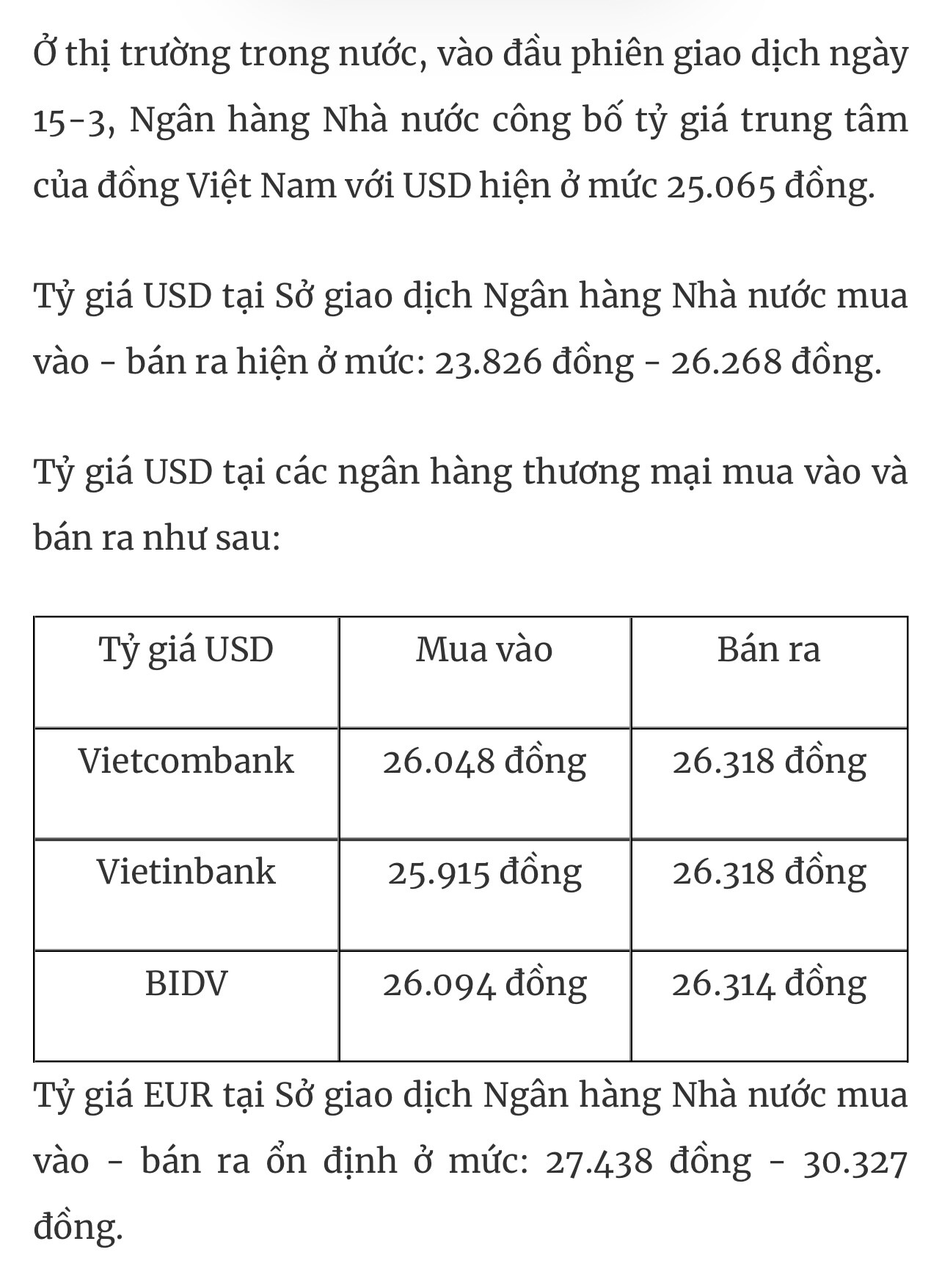 Ở thị trường trong nước, vào đầu phiên giao dịch ngày 15-3, Ngân hàng Nhà nước công bố tỷ giá trung tâm của đồng Việt Nam với USD hiện ở mức 25.065 đồng.

Tỷ giá USD tại Sở giao dịch Ngân hàng Nhà nước mua vào - bán ra hiện ở mức: 23.826 đồng - 26.268 đồng.

Tỷ giá USD tại các ngân hàng thương mại mua vào và bán ra như sau:

| Tỷ giá USD | Mua vào | Bán ra |
|---|---|---|
| Vietcombank | 26.048 đồng | 26.318 đồng |
| Vietinbank | 25.915 đồng | 26.318 đồng |
| BIDV | 26.094 đồng | 26.314 đồng |

Tỷ giá EUR tại Sở giao dịch Ngân hàng Nhà nước mua vào - bán ra ổn định ở mức: 27.438 đồng - 30.327 đồng.